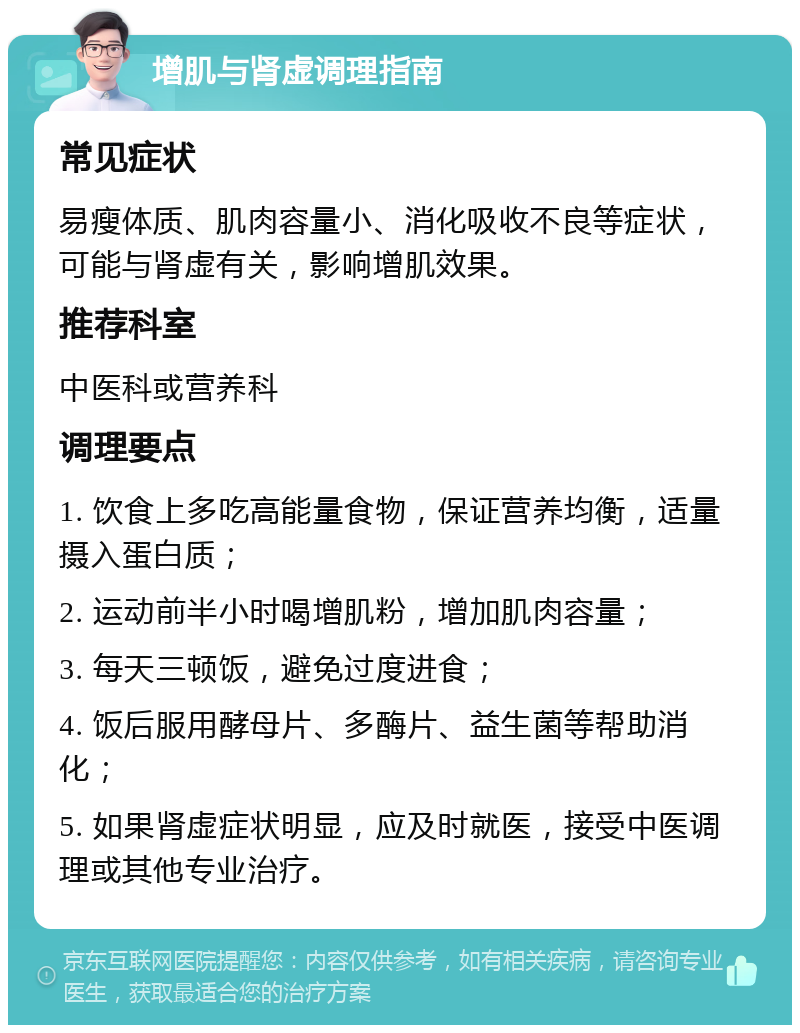 增肌与肾虚调理指南

常见症状

易瘦体质、肌肉容量小、消化吸收不良等症状，可能与肾虚有关，影响增肌效果。

推荐科室

中医科或营养科

调理要点

1. 饮食上多吃高能量食物，保证营养均衡，适量摄入蛋白质；

2. 运动前半小时喝增肌粉，增加肌肉容量；

3. 每天三顿饭，避免过度进食；

4. 饭后服用酵母片、多酶片、益生菌等帮助消化；

5. 如果肾虚症状明显，应及时就医，接受中医调理或其他专业治疗。

京东互联网医院提醒您：内容仅供参考，如有相关疾病，请咨询专业医生，获取最适合您的治疗方案